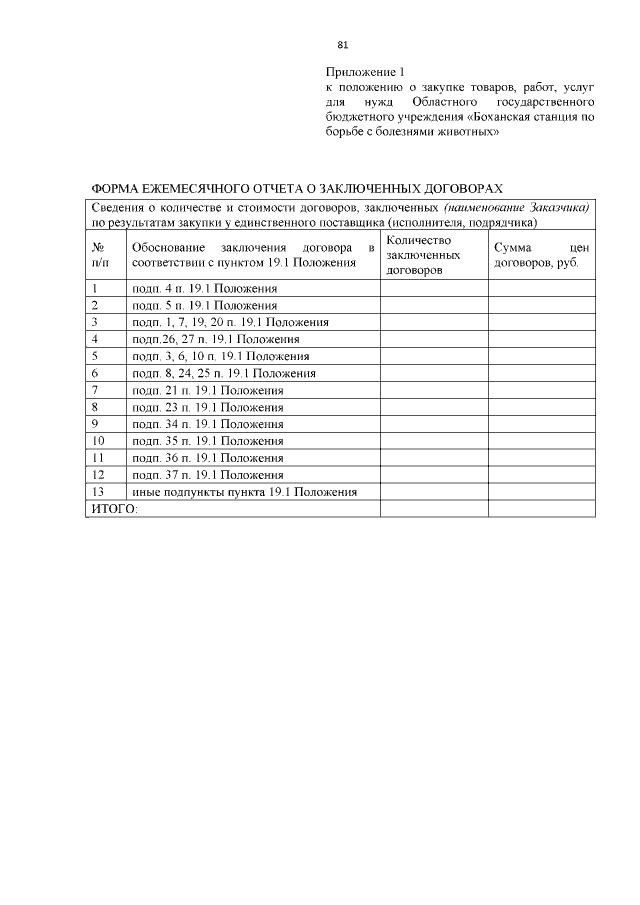 81

Приложение 1
к положению о закупке товаров, работ, услуг для нужд Областного государственного бюджетного учреждения «Боханская станция по борьбе с болезнями животных»

ФОРМА ЕЖЕМЕСЯЧНОГО ОТЧЕТА О ЗАКЛЮЧЕННЫХ ДОГОВОРАХ

| Сведения о количестве и стоимости договоров, заключенных (наименование Заказчика) по результатам закупки у единственного поставщика (исполнителя, подрядчика) | | | |
|---|---|---|---|
| № п/п | Обоснование заключения договора в соответствии с пунктом 19.1 Положения | Количество заключенных договоров | Сумма цен договоров, руб. |
| 1 | подп. 4 п. 19.1 Положения | | |
| 2 | подп. 5 п. 19.1 Положения | | |
| 3 | подп. 1, 7, 19, 20 п. 19.1 Положения | | |
| 4 | подп.26, 27 п. 19.1 Положения | | |
| 5 | подп. 3, 6, 10 п. 19.1 Положения | | |
| 6 | подп. 8, 24, 25 п. 19.1 Положения | | |
| 7 | подп. 21 п. 19.1 Положения | | |
| 8 | подп. 23 п. 19.1 Положения | | |
| 9 | подп. 34 п. 19.1 Положения | | |
| 10 | подп. 35 п. 19.1 Положения | | |
| 11 | подп. 36 п. 19.1 Положения | | |
| 12 | подп. 37 п. 19.1 Положения | | |
| 13 | иные подпункты пункта 19.1 Положения | | |
| ИТОГО: | | | |